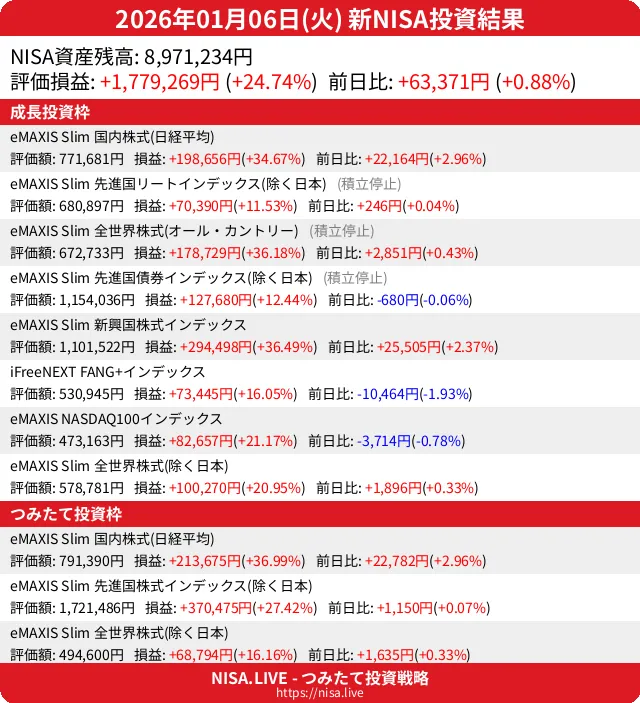 2026年01月06日(火) 新NISA投資結果

NISA資産残高: 8,971,234円
評価損益: +1,779,269円 (+24.74%) 前日比: +63,371円 (+0.88%)

成長投資枠

eMAXIS Slim 国内株式(日経平均)
評価額: 771,681円 損益: +198,656円(+34.67%) 前日比: +22,164円(+2.96%)

eMAXIS Slim 先進国リートインデックス(除く日本) (積立停止)
評価額: 680,897円 損益: +70,390円(+11.53%) 前日比: +246円(+0.04%)

eMAXIS Slim 全世界株式(オール・カントリー) (積立停止)
評価額: 672,733円 損益: +178,729円(+36.18%) 前日比: +2,851円(+0.43%)

eMAXIS Slim 先進国債券インデックス(除く日本) (積立停止)
評価額: 1,154,036円 損益: +127,680円(+12.44%) 前日比: -680円(-0.06%)

eMAXIS Slim 新興国株式インデックス
評価額: 1,101,522円 損益: +294,498円(+36.49%) 前日比: +25,505円(+2.37%)

iFreeNEXT FANG+インデックス
評価額: 530,945円 損益: +73,445円(+16.05%) 前日比: -10,464円(-1.93%)

eMAXIS NASDAQ100インデックス
評価額: 473,163円 損益: +82,657円(+21.17%) 前日比: -3,714円(-0.78%)

eMAXIS Slim 全世界株式(除く日本)
評価額: 578,781円 損益: +100,270円(+20.95%) 前日比: +1,896円(+0.33%)

つみたて投資枠

eMAXIS Slim 国内株式(日経平均)
評価額: 791,390円 損益: +213,675円(+36.99%) 前日比: +22,782円(+2.96%)

eMAXIS Slim 先進国株式インデックス(除く日本)
評価額: 1,721,486円 損益: +370,475円(+27.42%) 前日比: +1,150円(+0.07%)

eMAXIS Slim 全世界株式(除く日本)
評価額: 494,600円 損益: +68,794円(+16.16%) 前日比: +1,635円(+0.33%)

NISA.LIVE - つみたて投資戦略
https://nisa.live